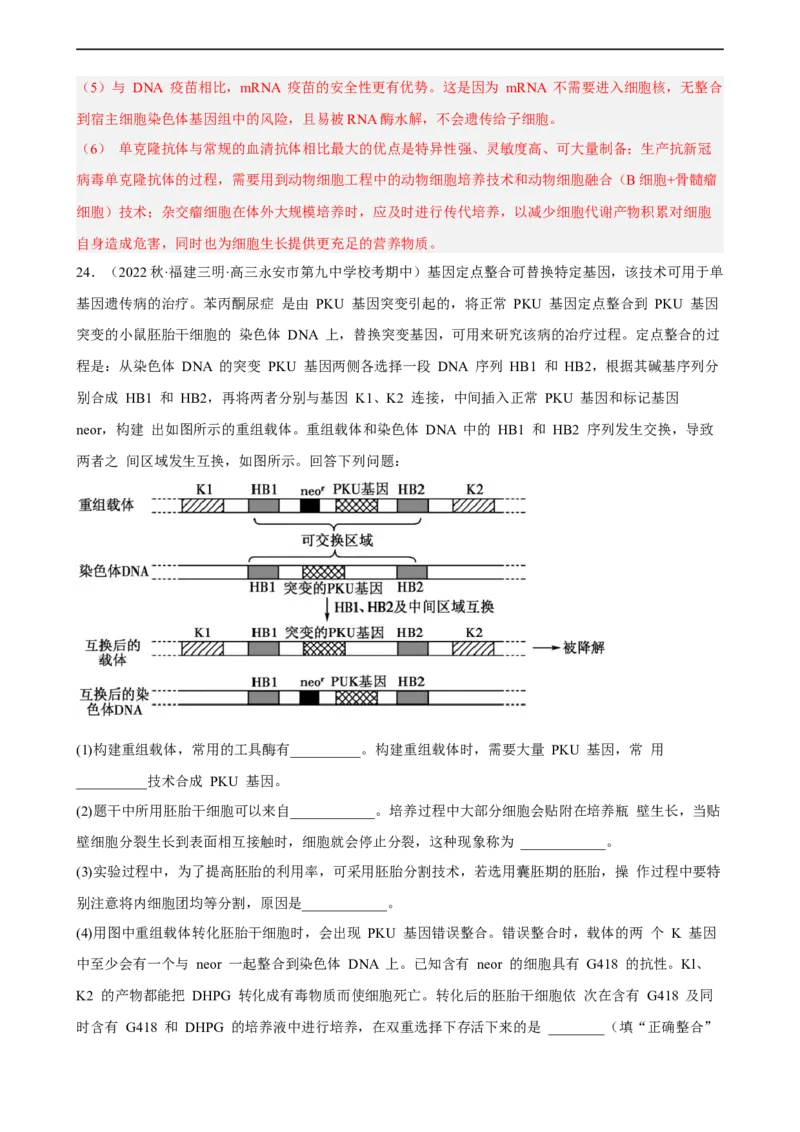 （5）与 DNA 疫苗相比，mRNA 疫苗的安全性更有优势。这是因为 mRNA 不需要进入细胞核，无整合到宿主细胞染色体基因组中的风险，且易被 RNA 酶水解，不会遗传给子细胞。

（6） 单克隆抗体与常规的血清抗体相比最大的优点是特异性强、灵敏度高、可大量制备；生产抗新冠病毒单克隆抗体的过程，需要用到动物细胞工程中的动物细胞培养技术和动物细胞融合（B 细胞+骨髓瘤细胞）技术；杂交瘤细胞在体外大规模培养时，应及时进行传代培养，以减少细胞代谢产物积累对细胞自身造成危害，同时也为细胞生长提供更充足的营养物质。

24．（2022 秋·福建三明·高三永安市第九中学校考期中）基因定点整合可替换特定基因，该技术可用于单基因遗传病的治疗。苯丙酮尿症 是由 PKU 基因突变引起的，将正常 PKU 基因定点整合到 PKU 基因突变的小鼠胚胎干细胞的 染色体 DNA 上，替换突变基因，可用来研究该病的治疗过程。定点整合的过程是：从染色体 DNA 的突变 PKU 基因两侧各选择一段 DNA 序列 HB1 和 HB2，根据其碱基序列分别合成 HB1 和 HB2，再将两者分别与基因 K1、K2 连接，中间插入正常 PKU 基因和标记基因 neor，构建 出如图所示的重组载体。重组载体和染色体 DNA 中的 HB1 和 HB2 序列发生交换，导致两者之 间区域发生互换，如图所示。回答下列问题：

重组载体 K1 HB1 $neo^r$ PKU基因 HB2 K2
可交换区域
染色体DNA HB1 突变的PKU基因 HB2
HB1、HB2及中间区域互换
互换后的载体 K1 HB1 突变的PKU基因 HB2 K2 被降解
互换后的染色体DNA HB1 $neo^r$ PUK基因 HB2

(1)构建重组载体，常用的工具酶有__________。构建重组载体时，需要大量 PKU 基因，常 用__________技术合成 PKU 基因。

(2)题干中所用胚胎干细胞可以来自____________。培养过程中大部分细胞会贴附在培养瓶 壁生长，当贴壁细胞分裂生长到表面相互接触时，细胞就会停止分裂，这种现象称为 ____________。

(3)实验过程中，为了提高胚胎的利用率，可采用胚胎分割技术，若选用囊胚期的胚胎，操 作过程中要特别注意将内细胞团均等分割，原因是____________。

(4)用图中重组载体转化胚胎干细胞时，会出现 PKU 基因错误整合。错误整合时，载体的两 个 K 基因中至少会有一个与 neor 一起整合到染色体 DNA 上。已知含有 neor 的细胞具有 G418 的抗性。Kl、K2 的产物都能把 DHPG 转化成有毒物质而使细胞死亡。转化后的胚胎干细胞依 次在含有 G418 及同时含有 G418 和 DHPG 的培养液中进行培养，在双重选择下存活下来的是 ________（填“正确整合”